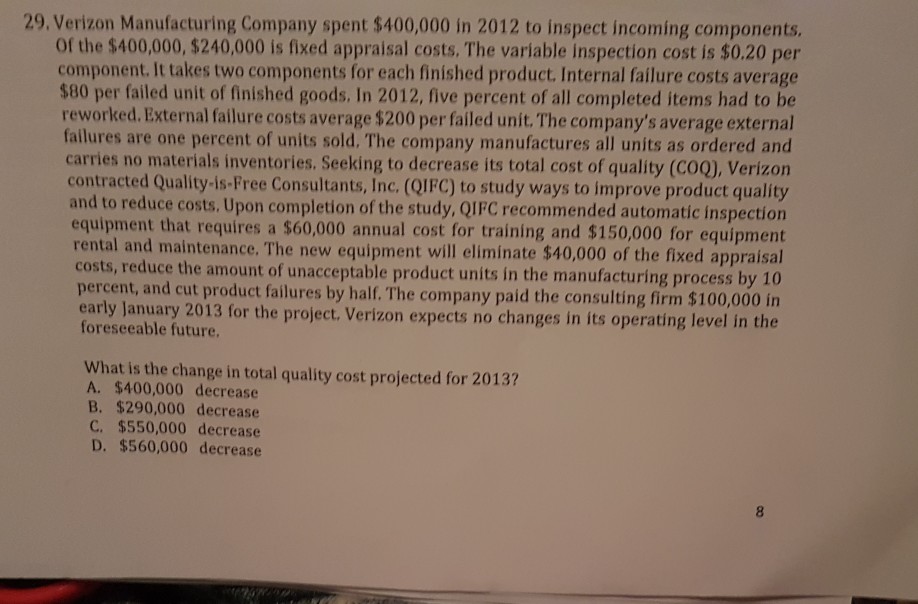 29. Verizon Manufacturing Company spent $400,000 in 2012 to inspect incoming components. Of the $400,000, $240,000 is fixed appraisal costs. The variable inspection cost is $0.20 per component. It takes two components for each finished product. Internal failure costs average $80 per failed unit of finished goods. In 2012, five percent of all completed items had to be reworked. External failure costs average $200 per failed unit. The company's average external failures are one percent of units sold. The company manufactures all units as ordered and carries no materials inventories. Seeking to decrease its total cost of quality (COQ), Verizon contracted Quality-is-Free Consultants, Inc. (QIFC) to study ways to improve product quality and to reduce costs. Upon completion of the study, QIFC recommended automatic inspection equipment that requires a $60,000 annual cost for training and $150,000 for equipment rental and maintenance. The new equipment will eliminate $40,000 of the fixed appraisal costs, reduce the amount of unacceptable product units in the manufacturing process by 10 percent, and cut product failures by half. The company paid the consulting firm $100,000 in early January 2013 for the project. Verizon expects no changes in its operating level in the foreseeable future.

What is the change in total quality cost projected for 2013?
A. $400,000 decrease
B. $290,000 decrease
C. $550,000 decrease
D. $560,000 decrease

8